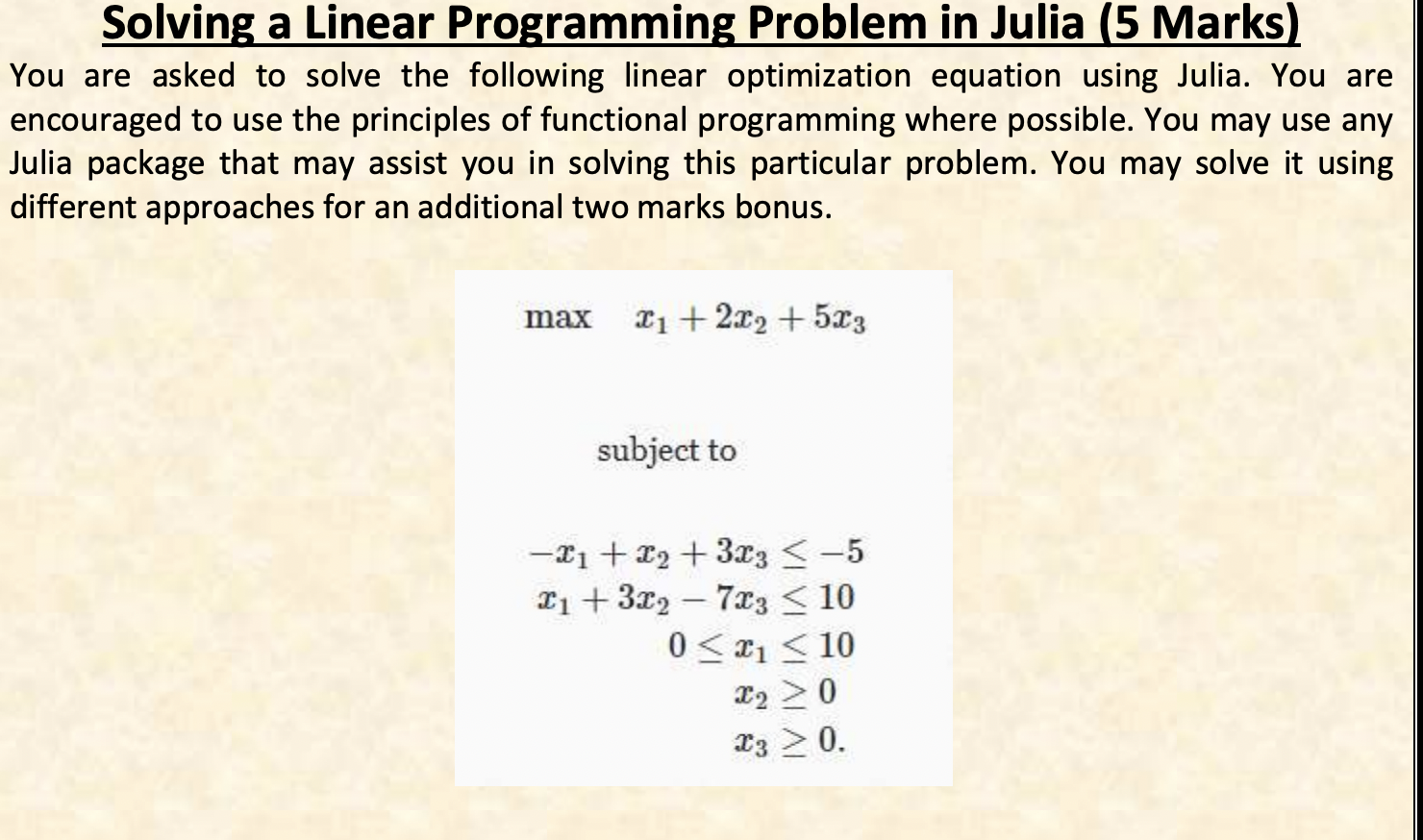 Solving a Linear Programming Problem in Julia (5 Marks)

You are asked to solve the following linear optimization equation using Julia. You are encouraged to use the principles of functional programming where possible. You may use any Julia package that may assist you in solving this particular problem. You may solve it using different approaches for an additional two marks bonus.

$\max \quad x_1 + 2x_2 + 5x_3$

subject to

$-x_1 + x_2 + 3x_3 \leq -5$
$x_1 + 3x_2 - 7x_3 \leq 10$
$0 \leq x_1 \leq 10$
$x_2 \geq 0$
$x_3 \geq 0.$